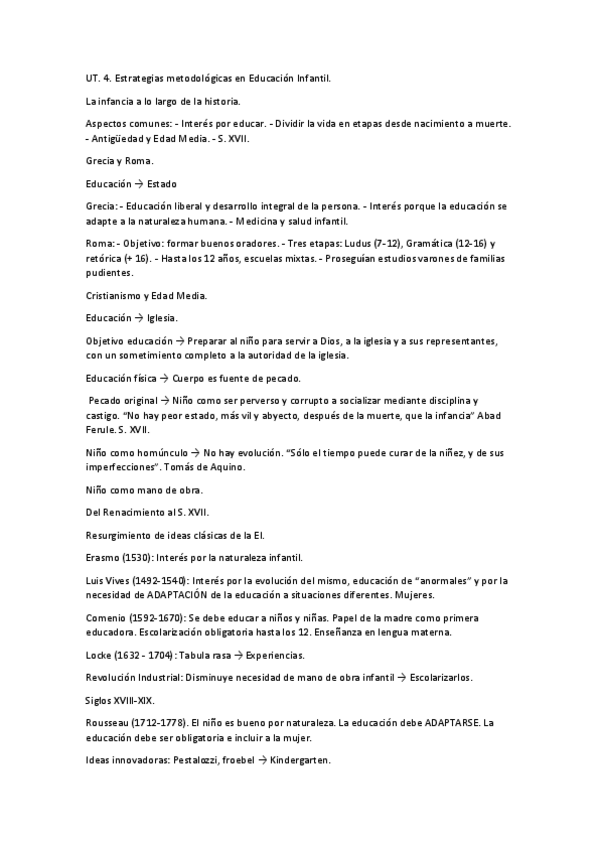 UT. 4. Estrategias metodológicas en Educación Infantil.

La infancia a lo largo de la historia.

Aspectos comunes: - Interés por educar. - Dividir la vida en etapas desde nacimiento a muerte. - Antigüedad y Edad Media. - S. XVII.

Grecia y Roma.

Educación → Estado

Grecia: - Educación liberal y desarrollo integral de la persona. - Interés porque la educación se adapte a la naturaleza humana. - Medicina y salud infantil.

Roma: - Objetivo: formar buenos oradores. - Tres etapas: Ludus (7-12), Gramática (12-16) y retórica (+ 16). - Hasta los 12 años, escuelas mixtas. - Proseguían estudios varones de familias pudientes.

Cristianismo y Edad Media.

Educación → Iglesia.

Objetivo educación → Preparar al niño para servir a Dios, a la iglesia y a sus representantes, con un sometimiento completo a la autoridad de la iglesia.

Educación física → Cuerpo es fuente de pecado.

Pecado original → Niño como ser perverso y corrupto a socializar mediante disciplina y castigo. "No hay peor estado, más vil y abyecto, después de la muerte, que la infancia" Abad Ferule. S. XVII.

Niño como homúnculo → No hay evolución. "Sólo el tiempo puede curar de la niñez, y de sus imperfecciones". Tomás de Aquino.

Niño como mano de obra.

Del Renacimiento al S. XVII.

Resurgimiento de ideas clásicas de la EI.

Erasmo (1530): Interés por la naturaleza infantil.

Luis Vives (1492-1540): Interés por la evolución del mismo, educación de "anormales" y por la necesidad de ADAPTACIÓN de la educación a situaciones diferentes. Mujeres.

Comenio (1592-1670): Se debe educar a niños y niñas. Papel de la madre como primera educadora. Escolarización obligatoria hasta los 12. Enseñanza en lengua materna.

Locke (1632 - 1704): Tabula rasa → Experiencias.

Revolución Industrial: Disminuye necesidad de mano de obra infantil → Escolarizarlos.

Siglos XVIII-XIX.

Rousseau (1712-1778). El niño es bueno por naturaleza. La educación debe ADAPTARSE. La educación debe ser obligatoria e incluir a la mujer.

Ideas innovadoras: Pestalozzi, froebel → Kindergarten.